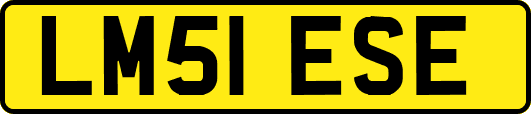 LM51 ESE